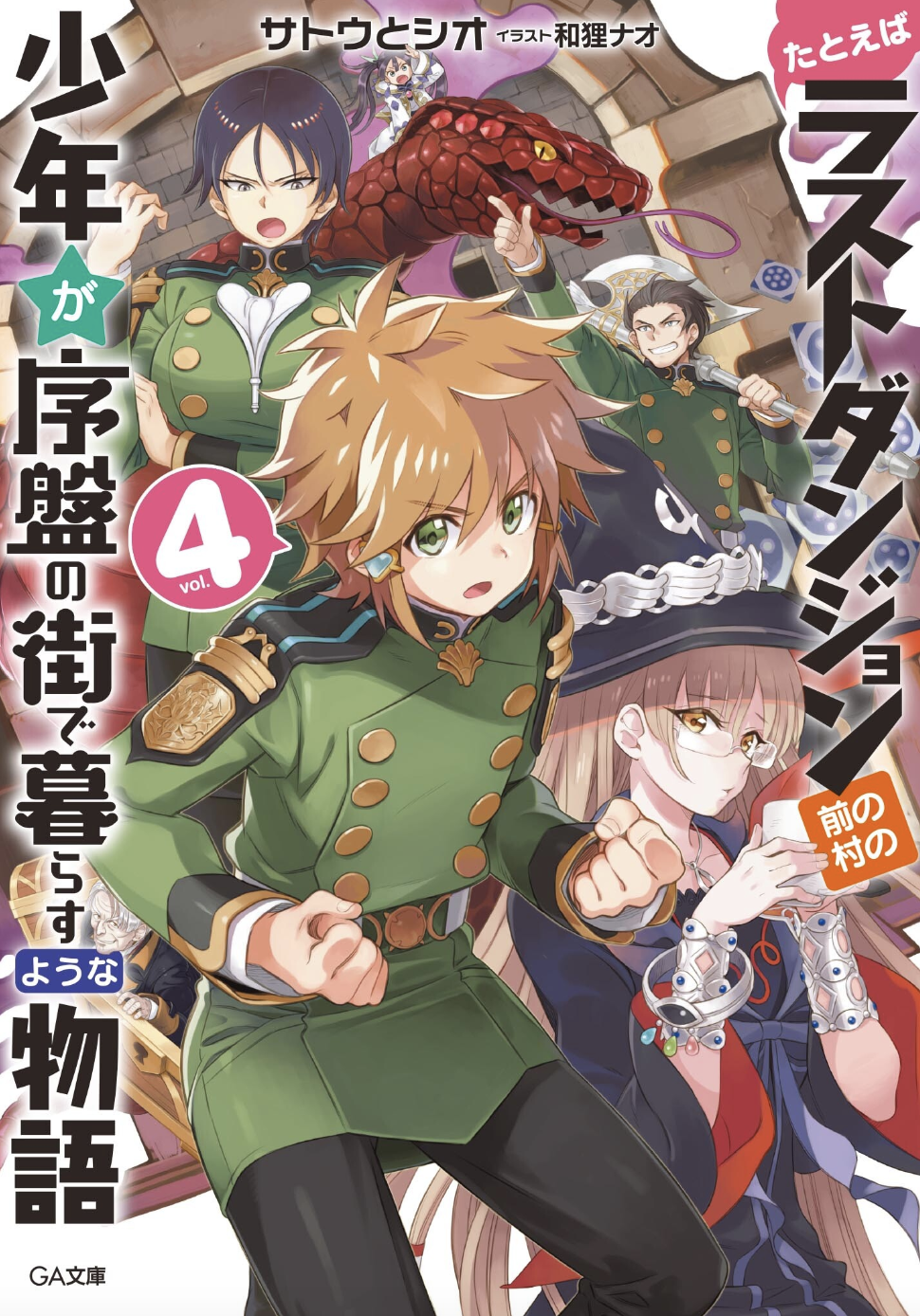 サトウとシオ イラスト 和狸ナオ

たとえば

ラストダンジョン

前の村の

少年が序盤の街で暮らすような物語

4 vol.

GA文庫